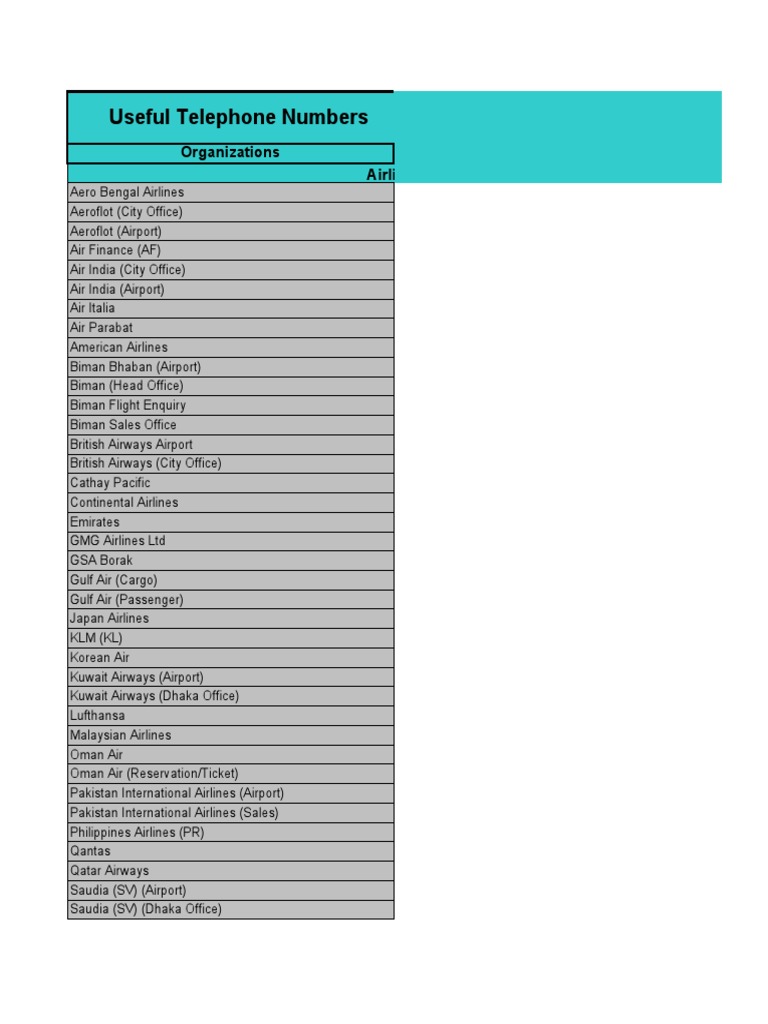 Useful Telephone Numbers

| Organizations |
|---|
| Airli |
| Aero Bengal Airlines |
| Aeroflot (City Office) |
| Aeroflot (Airport) |
| Air Finance (AF) |
| Air India (City Office) |
| Air India (Airport) |
| Air Italia |
| Air Parabat |
| American Airlines |
| Biman Bhaban (Airport) |
| Biman (Head Office) |
| Biman Flight Enquiry |
| Biman Sales Office |
| British Airways Airport |
| British Airways (City Office) |
| Cathay Pacific |
| Continental Airlines |
| Emirates |
| GMG Airlines Ltd |
| GSA Borak |
| Gulf Air (Cargo) |
| Gulf Air (Passenger) |
| Japan Airlines |
| KLM (KL) |
| Korean Air |
| Kuwait Airways (Airport) |
| Kuwait Airways (Dhaka Office) |
| Lufthansa |
| Malaysian Airlines |
| Oman Air |
| Oman Air (Reservation/Ticket) |
| Pakistan International Airlines (Airport) |
| Pakistan International Airlines (Sales) |
| Philippines Airlines (PR) |
| Qantas |
| Qatar Airways |
| Saudia (SV) (Airport) |
| Saudia (SV) (Dhaka Office) |